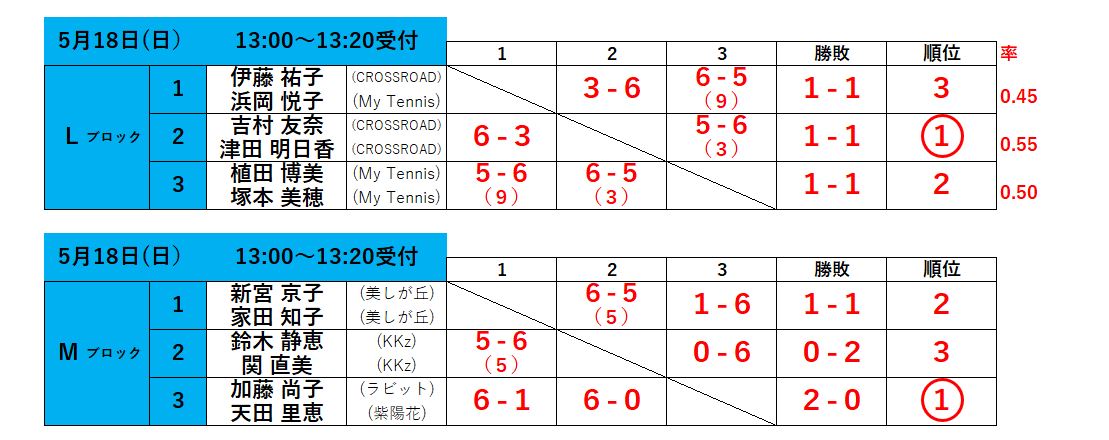 5月18日(日)　13:00～13:20受付

| | | | | 1 | 2 | 3 | 勝敗 | 順位 | 率 |
|---|---|---|---|---|---|---|---|---|---|
| L ブロック | 1 | 伊藤 祐子<br>浜岡 悦子 | (CROSSROAD)<br>(My Tennis) | | 3 - 6 | 6 - 5<br>(9) | 1 - 1 | 3 | 0.45 |
| | 2 | 吉村 友奈<br>津田 明日香 | (CROSSROAD)<br>(CROSSROAD) | 6 - 3 | | 5 - 6<br>(3) | 1 - 1 | ① | 0.55 |
| | 3 | 植田 博美<br>塚本 美穂 | (My Tennis)<br>(My Tennis) | 5 - 6<br>(9) | 6 - 5<br>(3) | | 1 - 1 | 2 | 0.50 |

5月18日(日)　13:00～13:20受付

| | | | | 1 | 2 | 3 | 勝敗 | 順位 |
|---|---|---|---|---|---|---|---|---|
| M ブロック | 1 | 新宮 京子<br>家田 知子 | (美しが丘)<br>(美しが丘) | | 6 - 5<br>(5) | 1 - 6 | 1 - 1 | 2 |
| | 2 | 鈴木 静恵<br>関 直美 | (KKz)<br>(KKz) | 5 - 6<br>(5) | | 0 - 6 | 0 - 2 | 3 |
| | 3 | 加藤 尚子<br>天田 里恵 | (ラビット)<br>(紫陽花) | 6 - 1 | 6 - 0 | | 2 - 0 | ① |